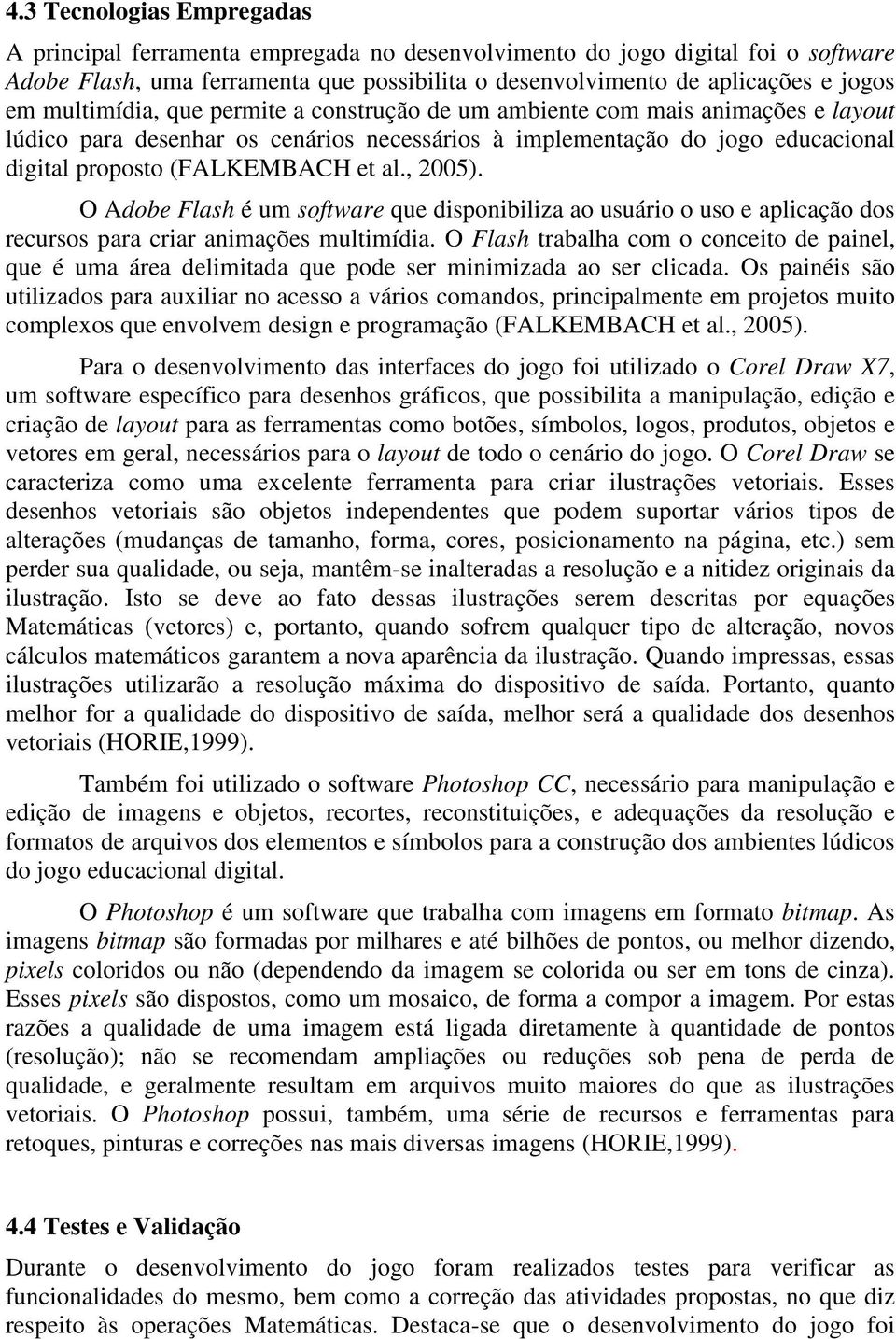 4.3 Tecnologias Empregadas

A principal ferramenta empregada no desenvolvimento do jogo digital foi o software Adobe Flash, uma ferramenta que possibilita o desenvolvimento de aplicações e jogos em multimídia, que permite a construção de um ambiente com mais animações e layout lúdico para desenhar os cenários necessários à implementação do jogo educacional digital proposto (FALKEMBACH et al., 2005).

O Adobe Flash é um software que disponibiliza ao usuário o uso e aplicação dos recursos para criar animações multimídia. O Flash trabalha com o conceito de painel, que é uma área delimitada que pode ser minimizada ao ser clicada. Os painéis são utilizados para auxiliar no acesso a vários comandos, principalmente em projetos muito complexos que envolvem design e programação (FALKEMBACH et al., 2005).

Para o desenvolvimento das interfaces do jogo foi utilizado o Corel Draw X7, um software específico para desenhos gráficos, que possibilita a manipulação, edição e criação de layout para as ferramentas como botões, símbolos, logos, produtos, objetos e vetores em geral, necessários para o layout de todo o cenário do jogo. O Corel Draw se caracteriza como uma excelente ferramenta para criar ilustrações vetoriais. Esses desenhos vetoriais são objetos independentes que podem suportar vários tipos de alterações (mudanças de tamanho, forma, cores, posicionamento na página, etc.) sem perder sua qualidade, ou seja, mantêm-se inalteradas a resolução e a nitidez originais da ilustração. Isto se deve ao fato dessas ilustrações serem descritas por equações Matemáticas (vetores) e, portanto, quando sofrem qualquer tipo de alteração, novos cálculos matemáticos garantem a nova aparência da ilustração. Quando impressas, essas ilustrações utilizarão a resolução máxima do dispositivo de saída. Portanto, quanto melhor for a qualidade do dispositivo de saída, melhor será a qualidade dos desenhos vetoriais (HORIE,1999).

Também foi utilizado o software Photoshop CC, necessário para manipulação e edição de imagens e objetos, recortes, reconstituições, e adequações da resolução e formatos de arquivos dos elementos e símbolos para a construção dos ambientes lúdicos do jogo educacional digital.

O Photoshop é um software que trabalha com imagens em formato bitmap. As imagens bitmap são formadas por milhares e até bilhões de pontos, ou melhor dizendo, pixels coloridos ou não (dependendo da imagem se colorida ou ser em tons de cinza). Esses pixels são dispostos, como um mosaico, de forma a compor a imagem. Por estas razões a qualidade de uma imagem está ligada diretamente à quantidade de pontos (resolução); não se recomendam ampliações ou reduções sob pena de perda de qualidade, e geralmente resultam em arquivos muito maiores do que as ilustrações vetoriais. O Photoshop possui, também, uma série de recursos e ferramentas para retoques, pinturas e correções nas mais diversas imagens (HORIE,1999).

4.4 Testes e Validação

Durante o desenvolvimento do jogo foram realizados testes para verificar as funcionalidades do mesmo, bem como a correção das atividades propostas, no que diz respeito às operações Matemáticas. Destaca-se que o desenvolvimento do jogo foi